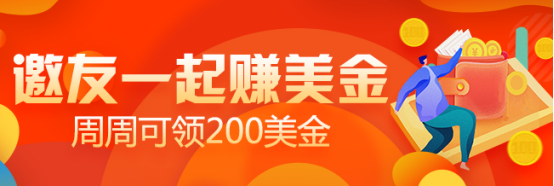 邀友一起赚美金
周周可领200美金